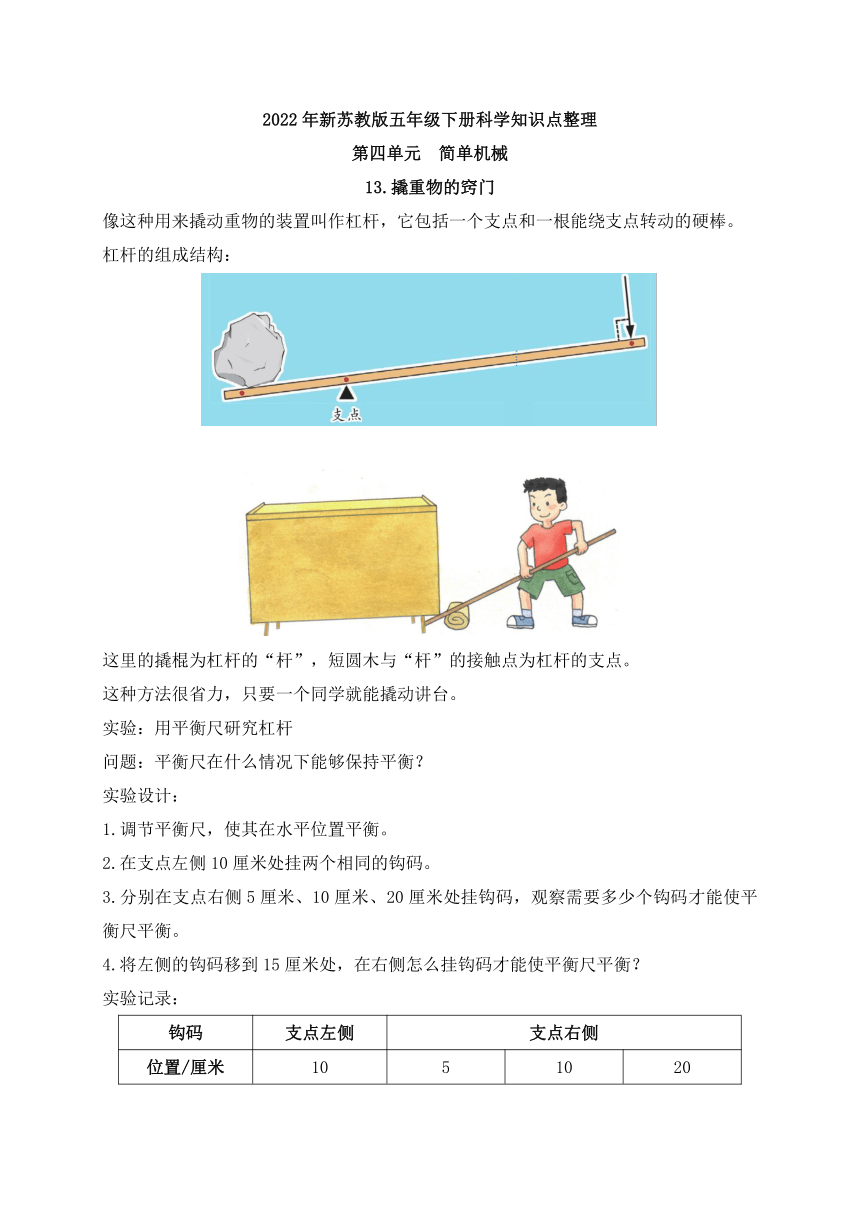 2022年新苏教版五年级下册科学知识点整理

第四单元　简单机械

13.撬重物的窍门

像这种用来撬动重物的装置叫作杠杆，它包括一个支点和一根能绕支点转动的硬棒。

杠杆的组成结构：

支点

这里的撬棍为杠杆的“杆”，短圆木与“杆”的接触点为杠杆的支点。

这种方法很省力，只要一个同学就能撬动讲台。

实验：用平衡尺研究杠杆

问题：平衡尺在什么情况下能够保持平衡？

实验设计：

1.调节平衡尺，使其在水平位置平衡。

2.在支点左侧10厘米处挂两个相同的钩码。

3.分别在支点右侧5厘米、10厘米、20厘米处挂钩码，观察需要多少个钩码才能使平衡尺平衡。

4.将左侧的钩码移到15厘米处，在右侧怎么挂钩码才能使平衡尺平衡？

实验记录：

| 钩码 | 支点左侧 | 支点右侧 | | |
|---|---|---|---|---|
| 位置/厘米 | 10 | 5 | 10 | 20 |